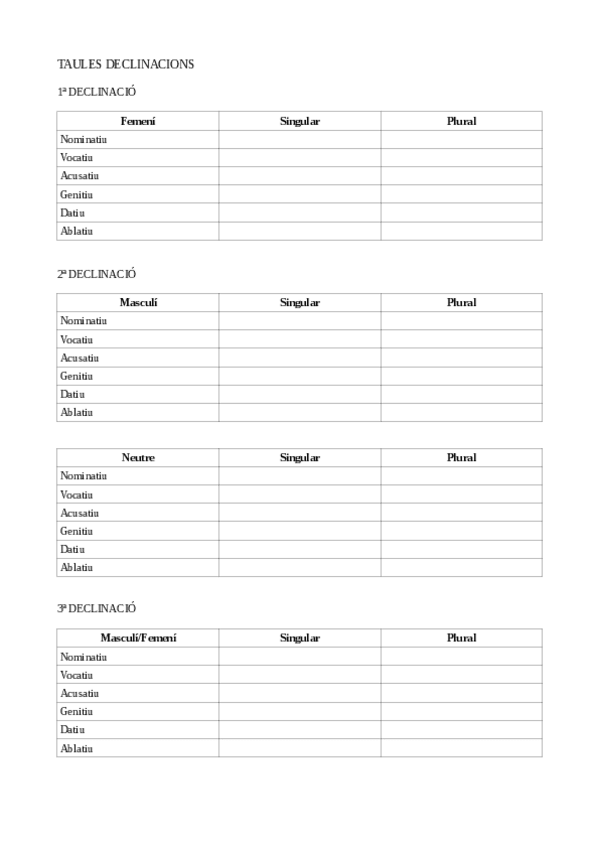 TAULES DECLINACIONS

1ª DECLINACIÓ

| Femení | Singular | Plural |
|---|---|---|
| Nominatiu | | |
| Vocatiu | | |
| Acusatiu | | |
| Genitiu | | |
| Datiu | | |
| Ablatiu | | |

2ª DECLINACIÓ

| Masculí | Singular | Plural |
|---|---|---|
| Nominatiu | | |
| Vocatiu | | |
| Acusatiu | | |
| Genitiu | | |
| Datiu | | |
| Ablatiu | | |

| Neutre | Singular | Plural |
|---|---|---|
| Nominatiu | | |
| Vocatiu | | |
| Acusatiu | | |
| Genitiu | | |
| Datiu | | |
| Ablatiu | | |

3ª DECLINACIÓ

| Masculí/Femení | Singular | Plural |
|---|---|---|
| Nominatiu | | |
| Vocatiu | | |
| Acusatiu | | |
| Genitiu | | |
| Datiu | | |
| Ablatiu | | |